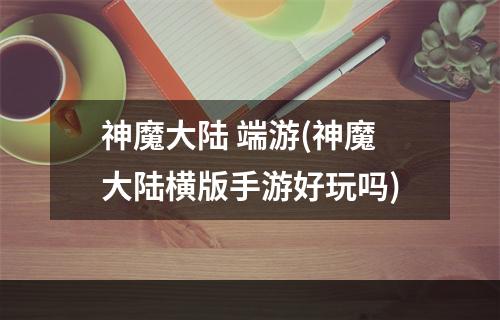 神魔大陆 端游(神魔大陆横版手游好玩吗)